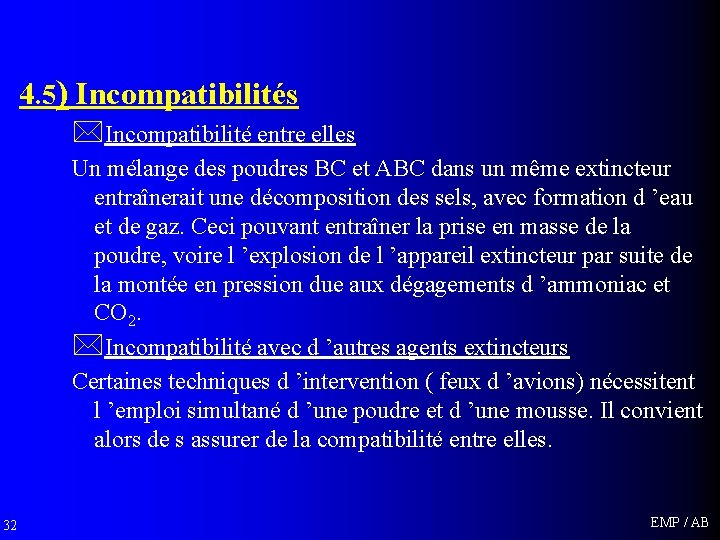 4.5) Incompatibilités

Incompatibilité entre elles

Un mélange des poudres BC et ABC dans un même extincteur entraînerait une décomposition des sels, avec formation d ’eau et de gaz. Ceci pouvant entraîner la prise en masse de la poudre, voire l ’explosion de l ’appareil extincteur par suite de la montée en pression due aux dégagements d ’ammoniac et $CO_2$.

Incompatibilité avec d ’autres agents extincteurs

Certaines techniques d ’intervention ( feux d ’avions) nécessitent l ’emploi simultané d ’une poudre et d ’une mousse. Il convient alors de s assurer de la compatibilité entre elles.

32

EMP / AB